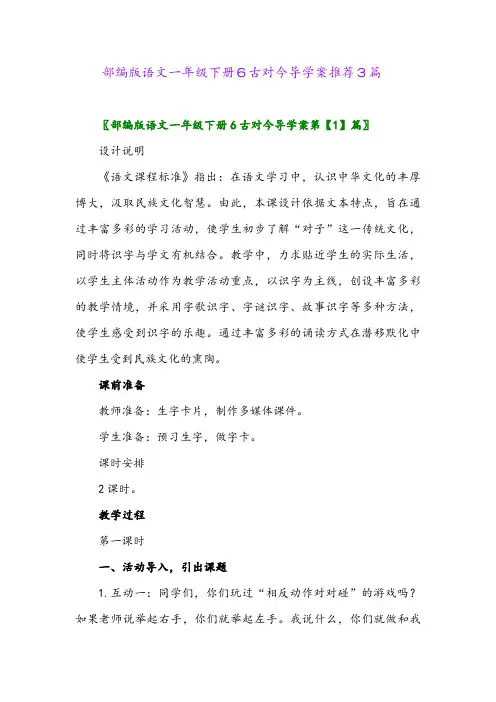 部编版语文一年级下册6古对今导学案推荐3篇

〖部编版语文一年级下册6古对今导学案第【1】篇〗

设计说明

《语文课程标准》指出：在语文学习中，认识中华文化的丰厚博大，汲取民族文化智慧。由此，本课设计依据文本特点，旨在通过丰富多彩的学习活动，使学生初步了解“对子”这一传统文化，同时将识字与学文有机结合。教学中，力求贴近学生的实际生活，以学生主体活动作为教学活动重点，以识字为主线，创设丰富多彩的教学情境，并采用字歌识字、字谜识字、故事识字等多种方法，使学生感受到识字的乐趣。通过丰富多彩的诵读方式在潜移默化中使学生受到民族文化的熏陶。

课前准备

教师准备：生字卡片，制作多媒体课件。

学生准备：预习生字，做字卡。

课时安排

2课时。

教学过程

第一课时

一、活动导入，引出课题

1. 互动一：同学们，你们玩过“相反动作对对碰”的游戏吗？如果老师说举起右手，你们就举起左手。我说什么，你们就做和我